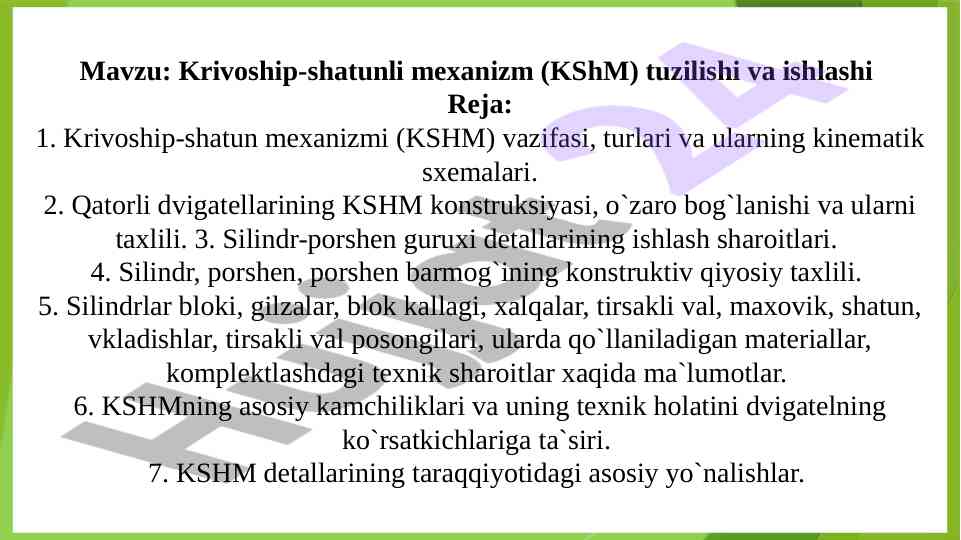 Mavzu: Krivoship-shatunli mexanizm (KShM) tuzilishi va ishlashi
Reja:
1. Krivoship-shatun mexanizmi (KSHM) vazifasi, turlari va ularning kinematik sxemalari.
2. Qatorli dvigatellarining KSHM konstruksiyasi, o`zaro bog`lanishi va ularni taxlili. 3. Silindr-porshen guruxi detallarining ishlash sharoitlari.
4. Silindr, porshen, porshen barmog`ining konstruktiv qiyosiy taxlili.
5. Silindrlar bloki, gilzalar, blok kallagi, xalqalar, tirsakli val, maxovik, shatun, vkladishlar, tirsakli val posongilari, ularda qo`llaniladigan materiallar, komplektlashdagi texnik sharoitlar xaqida ma`lumotlar.
6. KSHMning asosiy kamchiliklari va uning texnik holatini dvigatelning ko`rsatkichlariga ta`siri.
7. KSHM detallarining taraqqiyotidagi asosiy yo`nalishlar.

Hujjat 24